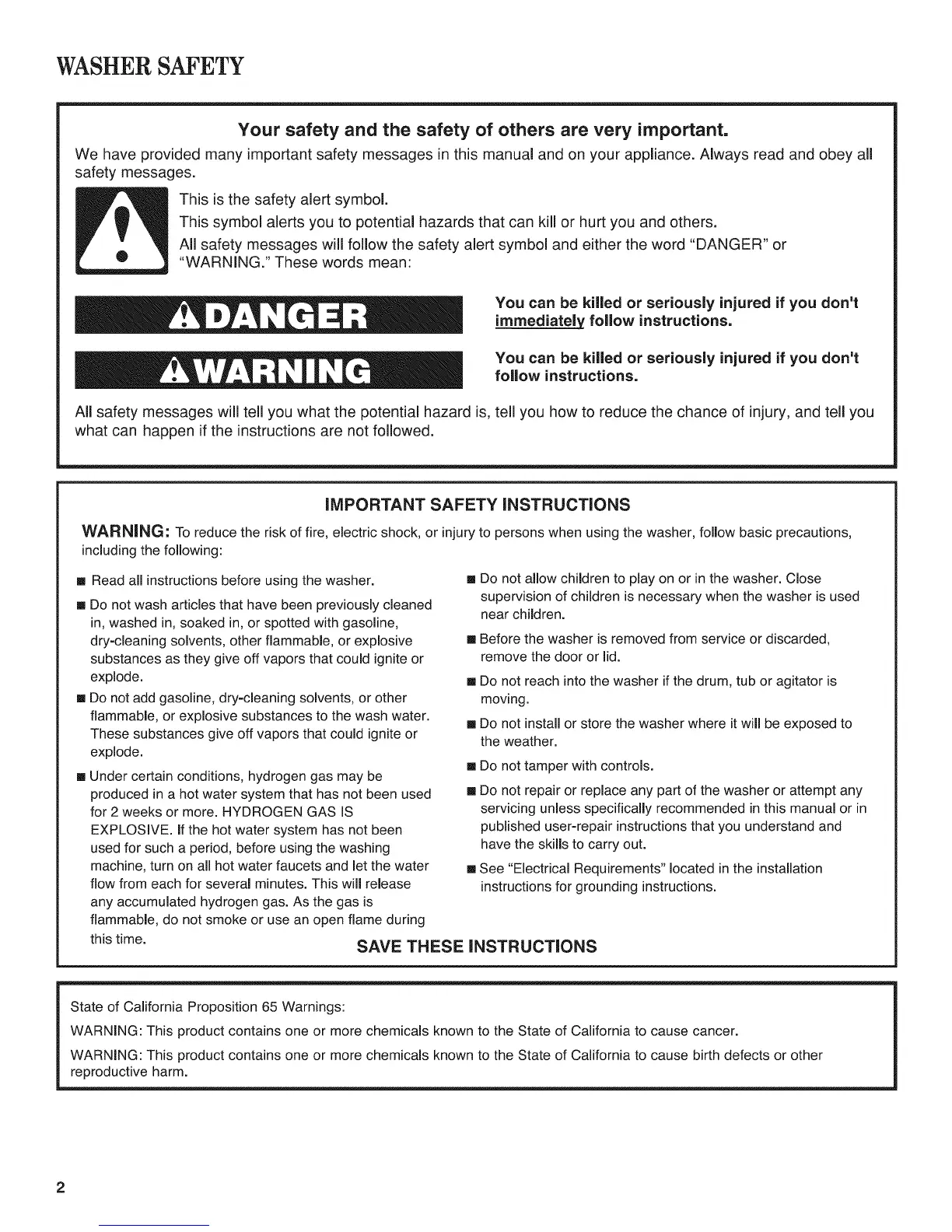 WASHER SAFETY

Your safety and the safety of others are very important.

We have provided many important safety messages in this manual and on your appliance. Always read and obey all safety messages.

This is the safety alert symbol.

This symbol alerts you to potential hazards that can kill or hurt you and others.

All safety messages will follow the safety alert symbol and either the word "DANGER" or "WARNING." These words mean:

DANGER

You can be killed or seriously injured if you don't immediately follow instructions.

WARNING

You can be killed or seriously injured if you don't follow instructions.

All safety messages will tell you what the potential hazard is, tell you how to reduce the chance of injury, and tell you what can happen if the instructions are not followed.

IMPORTANT SAFETY INSTRUCTIONS

WARNING: To reduce the risk of fire, electric shock, or injury to persons when using the washer, follow basic precautions, including the following:

■ Read all instructions before using the washer.

■ Do not wash articles that have been previously cleaned in, washed in, soaked in, or spotted with gasoline, dry-cleaning solvents, other flammable, or explosive substances as they give off vapors that could ignite or explode.

■ Do not add gasoline, dry-cleaning solvents, or other flammable, or explosive substances to the wash water. These substances give off vapors that could ignite or explode.

■ Under certain conditions, hydrogen gas may be produced in a hot water system that has not been used for 2 weeks or more. HYDROGEN GAS IS EXPLOSIVE. If the hot water system has not been used for such a period, before using the washing machine, turn on all hot water faucets and let the water flow from each for several minutes. This will release any accumulated hydrogen gas. As the gas is flammable, do not smoke or use an open flame during this time.

■ Do not allow children to play on or in the washer. Close supervision of children is necessary when the washer is used near children.

■ Before the washer is removed from service or discarded, remove the door or lid.

■ Do not reach into the washer if the drum, tub or agitator is moving.

■ Do not install or store the washer where it will be exposed to the weather.

■ Do not tamper with controls.

■ Do not repair or replace any part of the washer or attempt any servicing unless specifically recommended in this manual or in published user-repair instructions that you understand and have the skills to carry out.

■ See "Electrical Requirements" located in the installation instructions for grounding instructions.

SAVE THESE INSTRUCTIONS

State of California Proposition 65 Warnings:

WARNING: This product contains one or more chemicals known to the State of California to cause cancer.

WARNING: This product contains one or more chemicals known to the State of California to cause birth defects or other reproductive harm.

2